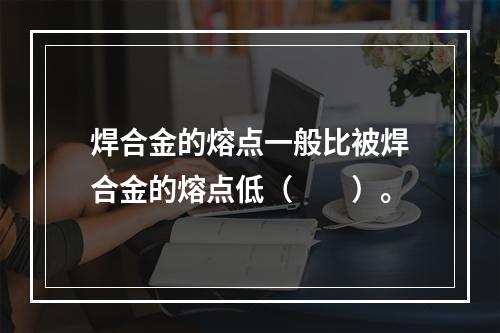 焊合金的熔点一般比被焊合金的熔点低（　　）。